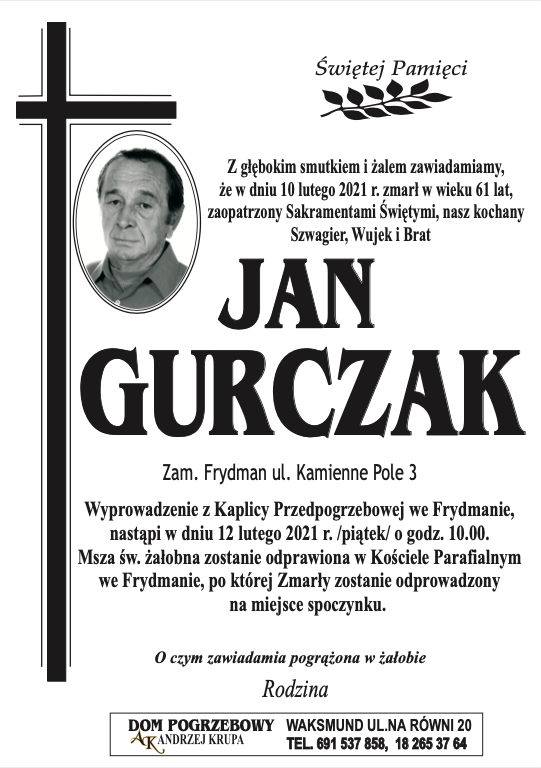 Świętej Pamięci

Z głębokim smutkiem i żalem zawiadamiamy, że w dniu 10 lutego 2021 r. zmarł w wieku 61 lat, zaopatrzony Sakramentami Świętymi, nasz kochany Szwagier, Wujek i Brat

JAN GURCZAK

Zam. Frydman ul. Kamienne Pole 3

Wyprowadzenie z Kaplicy Przedpogrzebowej we Frydmanie, nastąpi w dniu 12 lutego 2021 r. /piątek/ o godz. 10.00. Msza św. żałobna zostanie odprawiona w Kościele Parafialnym we Frydmanie, po której Zmarły zostanie odprowadzony na miejsce spoczynku.

O czym zawiadamia pogrążona w żałobie

Rodzina

DOM POGRZEBOWY
AK ANDRZEJ KRUPA
WAKSMUND UL.NA RÓWNI 20
TEL. 691 537 858, 18 265 37 64